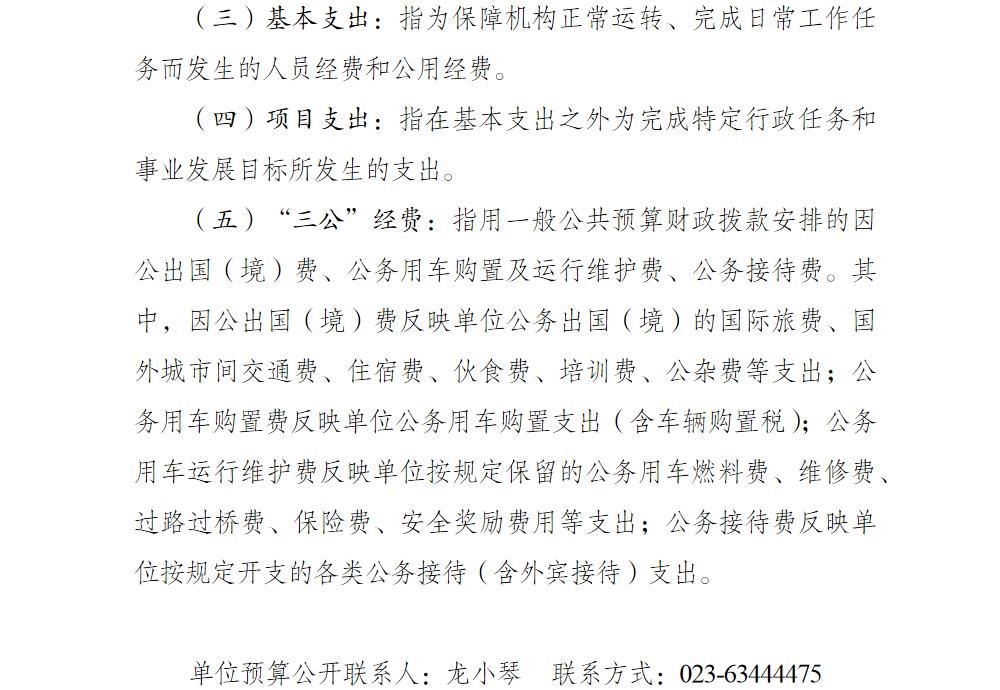 （三）基本支出：指为保障机构正常运转、完成日常工作任务而发生的人员经费和公用经费。

（四）项目支出：指在基本支出之外为完成特定行政任务和事业发展目标所发生的支出。

（五）“三公”经费：指用一般公共预算财政拨款安排的因公出国（境）费、公务用车购置及运行维护费、公务接待费。其中，因公出国（境）费反映单位公务出国（境）的国际旅费、国外城市间交通费、住宿费、伙食费、培训费、公杂费等支出；公务用车购置费反映单位公务用车购置支出（含车辆购置税）；公务用车运行维护费反映单位按规定保留的公务用车燃料费、维修费、过路过桥费、保险费、安全奖励费用等支出；公务接待费反映单位按规定开支的各类公务接待（含外宾接待）支出。

单位预算公开联系人：龙小琴　联系方式：023-63444475